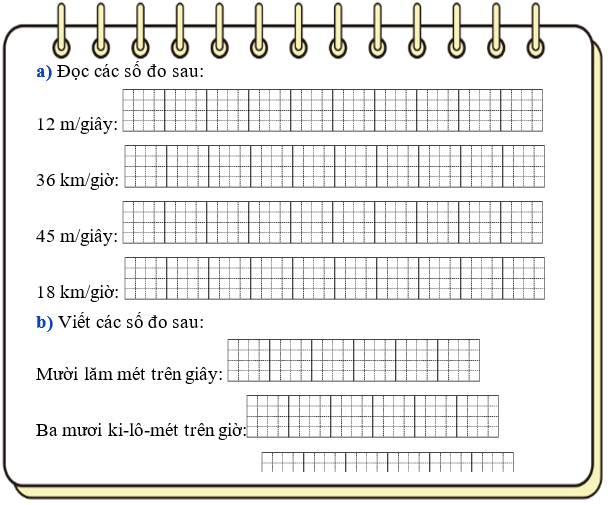 a) Đọc các số đo sau:

12 m/giây:

36 km/giờ:

45 m/giây:

18 km/giờ:

b) Viết các số đo sau:

Mười lăm mét trên giây:

Ba mươi ki-lô-mét trên giờ: